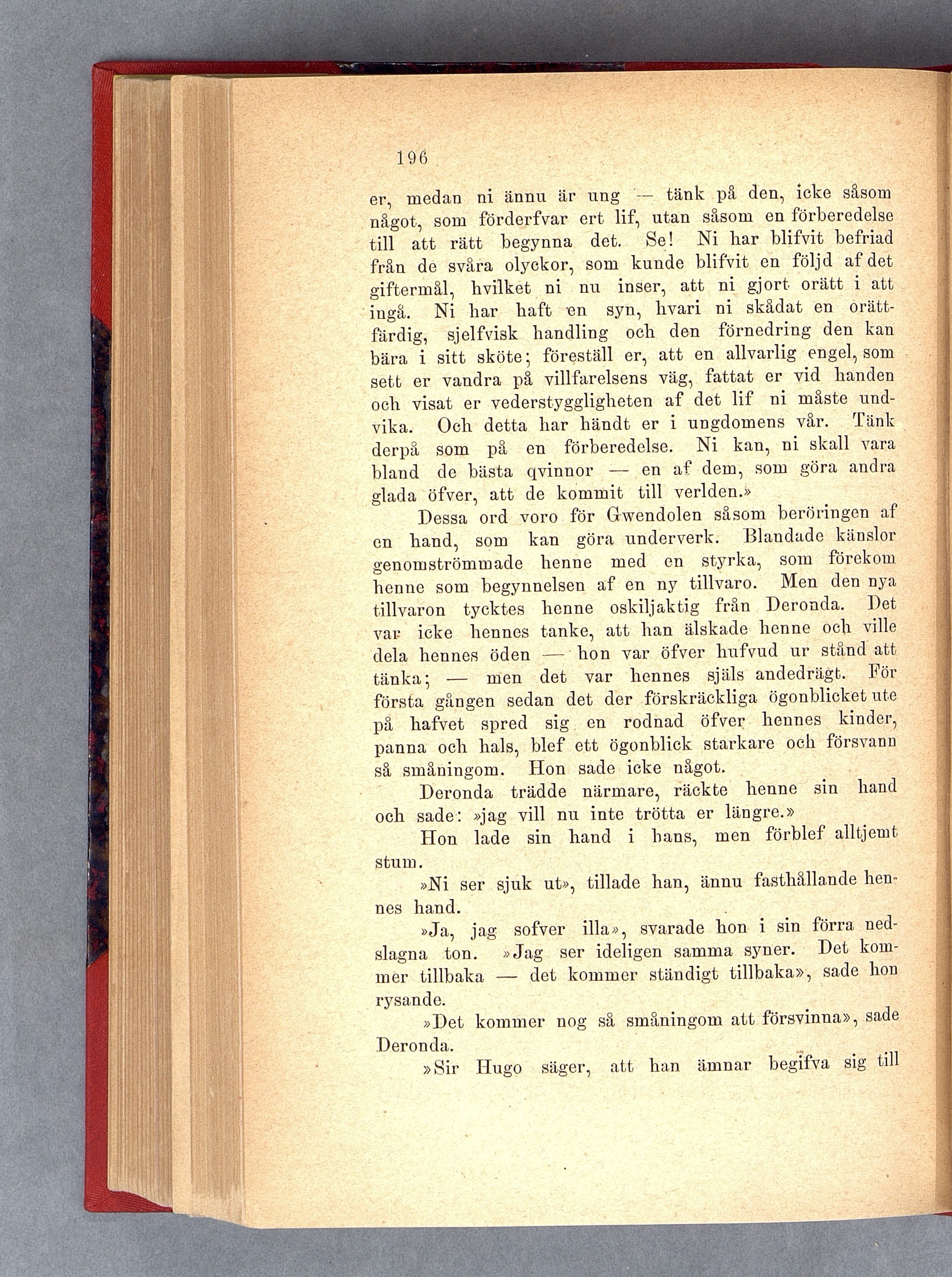 196

er, medan ni ännu är ung — tänk på den, icke såsom något, som förderfvar ert lif, utan såsom en förberedelse till att rätt begynna det. Se! Ni har blifvit befriad från de svåra olyckor, som kunde blifvit en följd af det giftermål, hvilket ni nu inser, att ni gjort orätt i att ingå. Ni har haft en syn, hvari ni skådat en orättfärdig, sjelfvisk handling och den förnedring den kan bära i sitt sköte; föreställ er, att en allvarlig engel, som sett er vandra på villfarelsens väg, fattat er vid handen och visat er vederstyggligheten af det lif ni måste undvika. Och detta har händt er i ungdomens vår. Tänk derpå som på en förberedelse. Ni kan, ni skall vara bland de bästa qvinnor — en af dem, som göra andra glada öfver, att de kommit till verlden.»

Dessa ord voro för Gwendolen såsom beröringen af en hand, som kan göra underverk. Blandade känslor genomströmmade henne med en styrka, som förekom henne som begynnelsen af en ny tillvaro. Men den nya tillvaron tycktes henne oskiljaktig från Deronda. Det var icke hennes tanke, att han älskade henne och ville dela hennes öden — hon var öfver hufvud ur stånd att tänka; — men det var hennes själs andedrägt. För första gången sedan det der förskräckliga ögonblicket ute på hafvet spred sig en rodnad öfver hennes kinder, panna och hals, blef ett ögonblick starkare och försvann så småningom. Hon sade icke något.

Deronda trädde närmare, räckte henne sin hand och sade: »jag vill nu inte trötta er längre.»

Hon lade sin hand i hans, men förblef alltjemt stum.

»Ni ser sjuk ut», tillade han, ännu fasthållande hennes hand.

»Ja, jag sofver illa», svarade hon i sin förra nedslagna ton. »Jag ser ideligen samma syner. Det kommer tillbaka — det kommer ständigt tillbaka», sade hon rysande.

»Det kommer nog så småningom att försvinna», sade Deronda.

»Sir Hugo säger, att han ämnar begifva sig till